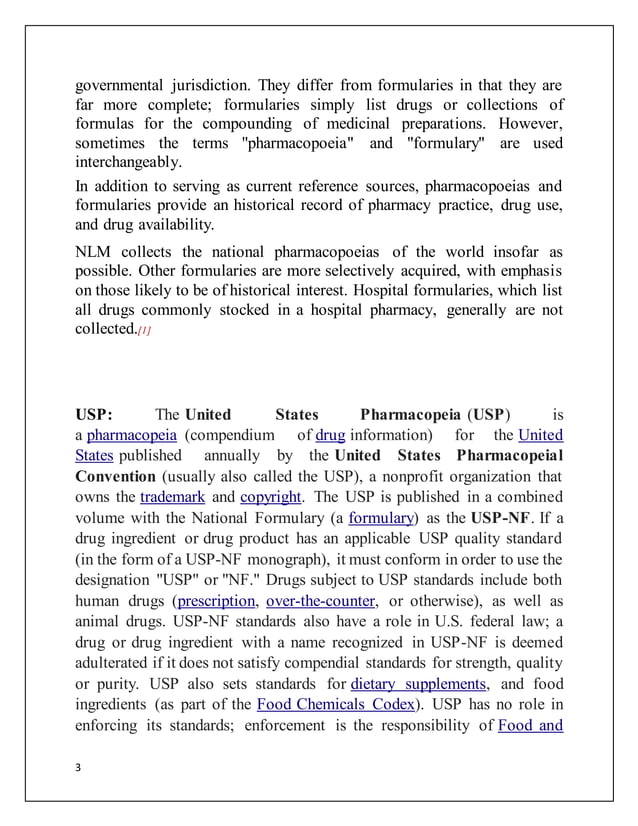 governmental jurisdiction. They differ from formularies in that they are far more complete; formularies simply list drugs or collections of formulas for the compounding of medicinal preparations. However, sometimes the terms "pharmacopoeia" and "formulary" are used interchangeably.

In addition to serving as current reference sources, pharmacopoeias and formularies provide an historical record of pharmacy practice, drug use, and drug availability.

NLM collects the national pharmacopoeias of the world insofar as possible. Other formularies are more selectively acquired, with emphasis on those likely to be of historical interest. Hospital formularies, which list all drugs commonly stocked in a hospital pharmacy, generally are not collected.[1]

USP: The United States Pharmacopeia (USP) is a pharmacopeia (compendium of drug information) for the United States published annually by the United States Pharmacopeial Convention (usually also called the USP), a nonprofit organization that owns the trademark and copyright. The USP is published in a combined volume with the National Formulary (a formulary) as the USP-NF. If a drug ingredient or drug product has an applicable USP quality standard (in the form of a USP-NF monograph), it must conform in order to use the designation "USP" or "NF." Drugs subject to USP standards include both human drugs (prescription, over-the-counter, or otherwise), as well as animal drugs. USP-NF standards also have a role in U.S. federal law; a drug or drug ingredient with a name recognized in USP-NF is deemed adulterated if it does not satisfy compendial standards for strength, quality or purity. USP also sets standards for dietary supplements, and food ingredients (as part of the Food Chemicals Codex). USP has no role in enforcing its standards; enforcement is the responsibility of Food and

3